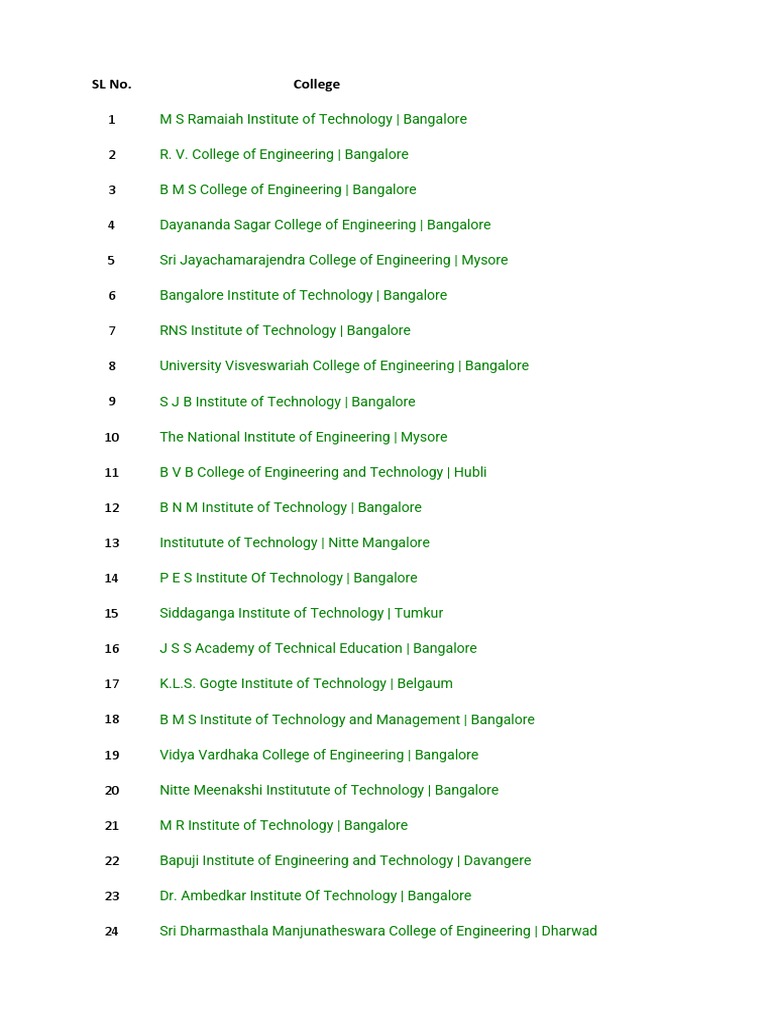 | SL No. | College |
|---|---|
| 1 | M S Ramaiah Institute of Technology \| Bangalore |
| 2 | R. V. College of Engineering \| Bangalore |
| 3 | B M S College of Engineering \| Bangalore |
| 4 | Dayananda Sagar College of Engineering \| Bangalore |
| 5 | Sri Jayachamarajendra College of Engineering \| Mysore |
| 6 | Bangalore Institute of Technology \| Bangalore |
| 7 | RNS Institute of Technology \| Bangalore |
| 8 | University Visveswariah College of Engineering \| Bangalore |
| 9 | S J B Institute of Technology \| Bangalore |
| 10 | The National Institute of Engineering \| Mysore |
| 11 | B V B College of Engineering and Technology \| Hubli |
| 12 | B N M Institute of Technology \| Bangalore |
| 13 | Institutute of Technology \| Nitte Mangalore |
| 14 | P E S Institute Of Technology \| Bangalore |
| 15 | Siddaganga Institute of Technology \| Tumkur |
| 16 | J S S Academy of Technical Education \| Bangalore |
| 17 | K.L.S. Gogte Institute of Technology \| Belgaum |
| 18 | B M S Institute of Technology and Management \| Bangalore |
| 19 | Vidya Vardhaka College of Engineering \| Bangalore |
| 20 | Nitte Meenakshi Institutute of Technology \| Bangalore |
| 21 | M R Institute of Technology \| Bangalore |
| 22 | Bapuji Institute of Engineering and Technology \| Davangere |
| 23 | Dr. Ambedkar Institute Of Technology \| Bangalore |
| 24 | Sri Dharmasthala Manjunatheswara College of Engineering \| Dharwad |